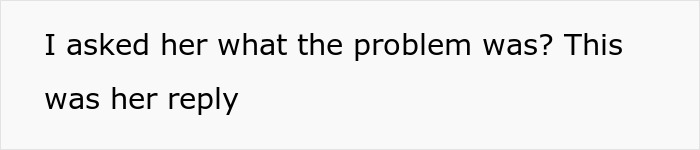 I asked her what the problem was? This was her reply